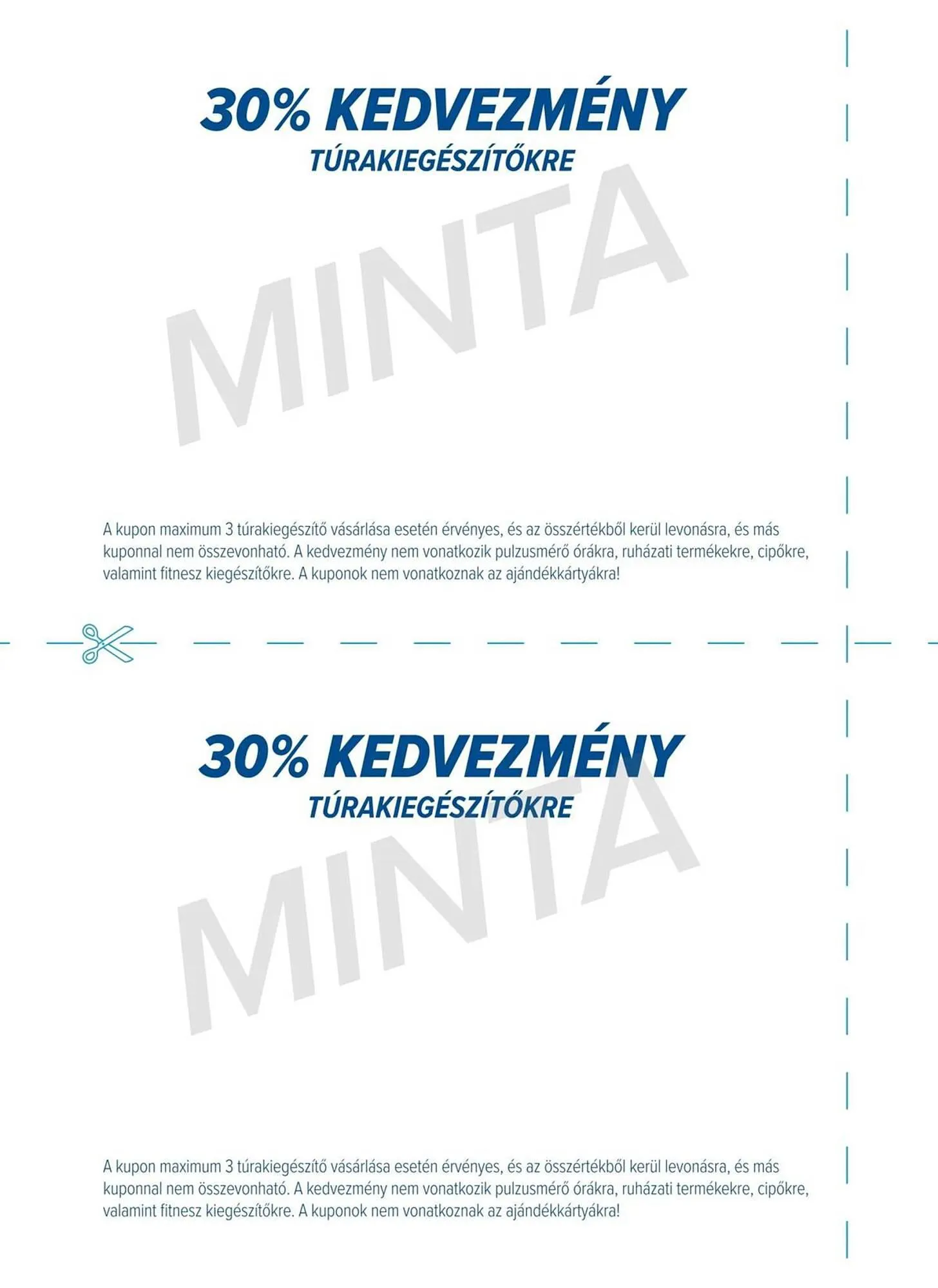 30% KEDVEZMÉNY
TÚRAKIEGÉSZÍTŐKRE

MINTA

A kupon maximum 3 túrakiegészítő vásárlása esetén érvényes, és az összértékből kerül levonásra, és más kuponnal nem összevonható. A kedvezmény nem vonatkozik pulzusmérő órákra, ruházati termékekre, cipőkre, valamint fitnesz kiegészítőkre. A kuponok nem vonatkoznak az ajándékkártyákra!

30% KEDVEZMÉNY
TÚRAKIEGÉSZÍTŐKRE

MINTA

A kupon maximum 3 túrakiegészítő vásárlása esetén érvényes, és az összértékből kerül levonásra, és más kuponnal nem összevonható. A kedvezmény nem vonatkozik pulzusmérő órákra, ruházati termékekre, cipőkre, valamint fitnesz kiegészítőkre. A kuponok nem vonatkoznak az ajándékkártyákra!